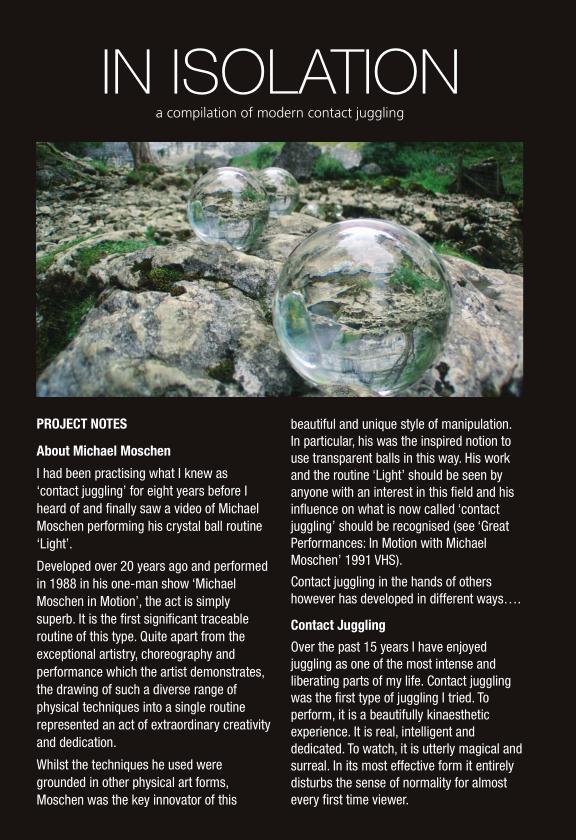 IN ISOLATION

a compilation of modern contact juggling

PROJECT NOTES

About Michael Moschen

I had been practising what I knew as 'contact juggling' for eight years before I heard of and finally saw a video of Michael Moschen performing his crystal ball routine 'Light'.

Developed over 20 years ago and performed in 1988 in his one-man show 'Michael Moschen in Motion', the act is simply superb. It is the first significant traceable routine of this type. Quite apart from the exceptional artistry, choreography and performance which the artist demonstrates, the drawing of such a diverse range of physical techniques into a single routine represented an act of extraordinary creativity and dedication.

Whilst the techniques he used were grounded in other physical art forms, Moschen was the key innovator of this beautiful and unique style of manipulation. In particular, his was the inspired notion to use transparent balls in this way. His work and the routine 'Light' should be seen by anyone with an interest in this field and his influence on what is now called 'contact juggling' should be recognised (see 'Great Performances: In Motion with Michael Moschen' 1991 VHS).

Contact juggling in the hands of others however has developed in different ways….

Contact Juggling

Over the past 15 years I have enjoyed juggling as one of the most intense and liberating parts of my life. Contact juggling was the first type of juggling I tried. To perform, it is a beautifully kinaesthetic experience. It is real, intelligent and dedicated. To watch, it is utterly magical and surreal. In its most effective form it entirely disturbs the sense of normality for almost every first time viewer.